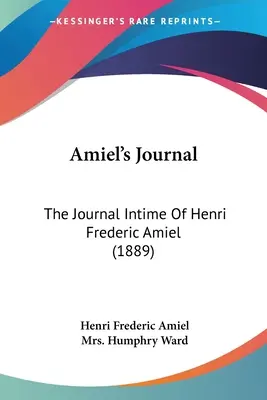 —KESSINGER'S RARE REPRINTS—

Amiel's Journal

The Journal Intime Of Henri Frederic Amiel (1889)

Henri Frederic Amiel
Mrs. Humphry Ward